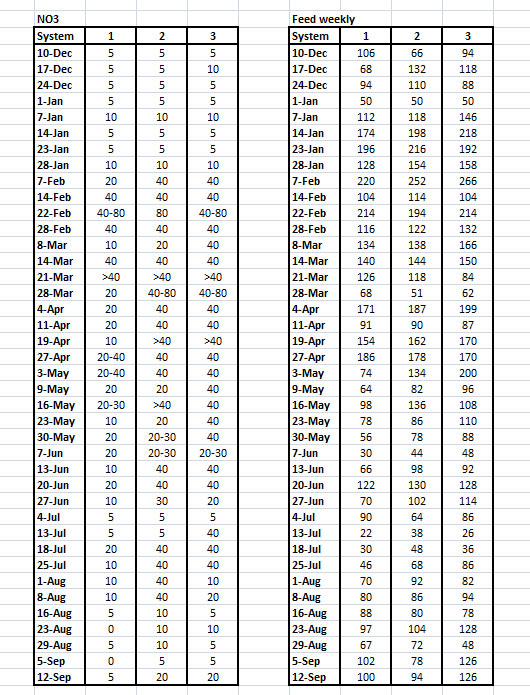 NO3

| System | 1 | 2 | 3 |
|---|---|---|---|
| 10-Dec | 5 | 5 | 5 |
| 17-Dec | 5 | 5 | 10 |
| 24-Dec | 5 | 5 | 5 |
| 1-Jan | 5 | 5 | 5 |
| 7-Jan | 10 | 10 | 10 |
| 14-Jan | 5 | 5 | 5 |
| 23-Jan | 5 | 5 | 5 |
| 28-Jan | 10 | 10 | 10 |
| 7-Feb | 20 | 40 | 40 |
| 14-Feb | 40 | 40 | 40 |
| 22-Feb | 40-80 | 80 | 40-80 |
| 28-Feb | 40 | 40 | 40 |
| 8-Mar | 10 | 20 | 40 |
| 14-Mar | 40 | 40 | 40 |
| 21-Mar | >40 | >40 | >40 |
| 28-Mar | 20 | 40-80 | 40-80 |
| 4-Apr | 20 | 40 | 40 |
| 11-Apr | 20 | 40 | 40 |
| 19-Apr | 10 | >40 | >40 |
| 27-Apr | 20-40 | 40 | 40 |
| 3-May | 20-40 | 40 | 40 |
| 9-May | 20 | 20 | 40 |
| 16-May | 20-30 | >40 | 40 |
| 23-May | 10 | 20 | 40 |
| 30-May | 20 | 20-30 | 40 |
| 7-Jun | 20 | 20-30 | 20-30 |
| 13-Jun | 10 | 40 | 40 |
| 20-Jun | 20 | 40 | 40 |
| 27-Jun | 10 | 30 | 20 |
| 4-Jul | 5 | 5 | 5 |
| 13-Jul | 5 | 5 | 40 |
| 18-Jul | 20 | 40 | 40 |
| 25-Jul | 10 | 40 | 40 |
| 1-Aug | 10 | 40 | 10 |
| 8-Aug | 10 | 40 | 20 |
| 16-Aug | 5 | 10 | 5 |
| 23-Aug | 0 | 10 | 10 |
| 29-Aug | 5 | 10 | 5 |
| 5-Sep | 0 | 5 | 5 |
| 12-Sep | 5 | 20 | 20 |

Feed weekly

| System | 1 | 2 | 3 |
|---|---|---|---|
| 10-Dec | 106 | 66 | 94 |
| 17-Dec | 68 | 132 | 118 |
| 24-Dec | 94 | 110 | 88 |
| 1-Jan | 50 | 50 | 50 |
| 7-Jan | 112 | 118 | 146 |
| 14-Jan | 174 | 198 | 218 |
| 23-Jan | 196 | 216 | 192 |
| 28-Jan | 128 | 154 | 158 |
| 7-Feb | 220 | 252 | 266 |
| 14-Feb | 104 | 114 | 104 |
| 22-Feb | 214 | 194 | 214 |
| 28-Feb | 116 | 122 | 132 |
| 8-Mar | 134 | 138 | 166 |
| 14-Mar | 140 | 144 | 150 |
| 21-Mar | 126 | 118 | 84 |
| 28-Mar | 68 | 51 | 62 |
| 4-Apr | 171 | 187 | 199 |
| 11-Apr | 91 | 90 | 87 |
| 19-Apr | 154 | 162 | 170 |
| 27-Apr | 186 | 178 | 170 |
| 3-May | 74 | 134 | 200 |
| 9-May | 64 | 82 | 96 |
| 16-May | 98 | 136 | 108 |
| 23-May | 78 | 86 | 110 |
| 30-May | 56 | 78 | 88 |
| 7-Jun | 30 | 44 | 48 |
| 13-Jun | 66 | 98 | 92 |
| 20-Jun | 122 | 130 | 128 |
| 27-Jun | 70 | 102 | 114 |
| 4-Jul | 90 | 64 | 86 |
| 13-Jul | 22 | 38 | 26 |
| 18-Jul | 30 | 48 | 36 |
| 25-Jul | 46 | 68 | 86 |
| 1-Aug | 70 | 92 | 82 |
| 8-Aug | 80 | 86 | 94 |
| 16-Aug | 88 | 80 | 78 |
| 23-Aug | 97 | 104 | 128 |
| 29-Aug | 67 | 72 | 48 |
| 5-Sep | 102 | 78 | 126 |
| 12-Sep | 100 | 94 | 126 |